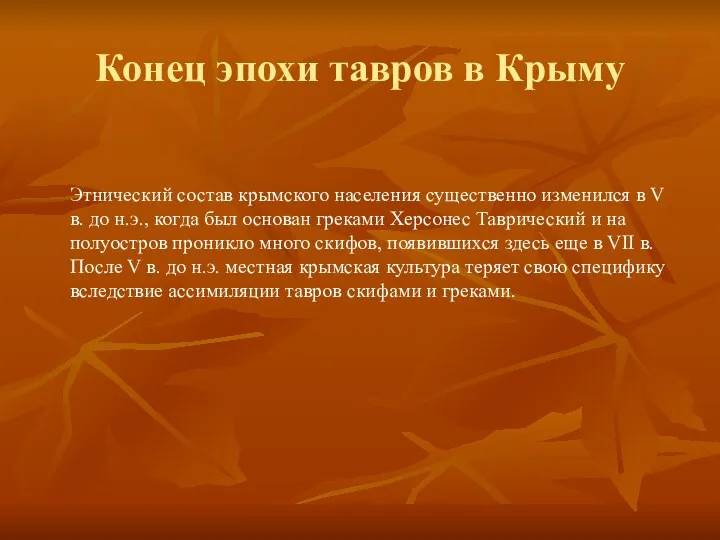 Конец эпохи тавров в Крыму

Этнический состав крымского населения существенно изменился в V в. до н.э., когда был основан греками Херсонес Таврический и на полуостров проникло много скифов, появившихся здесь еще в VII в. После V в. до н.э. местная крымская культура теряет свою специфику вследствие ассимиляции тавров скифами и греками.